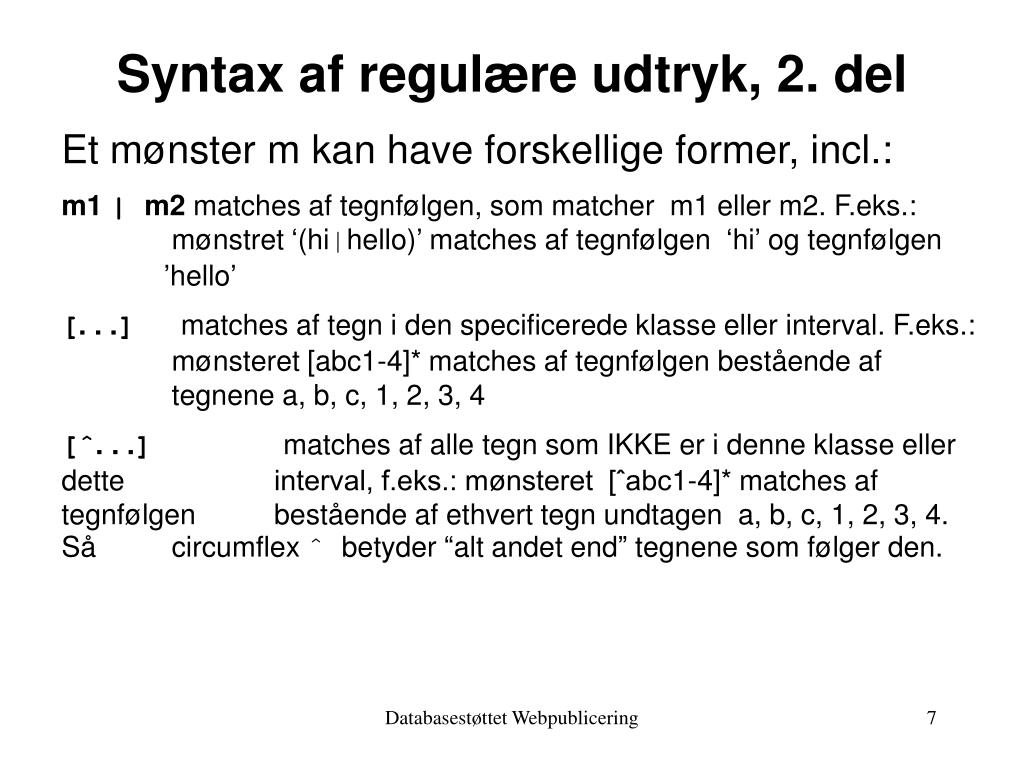 Syntax af regulære udtryk, 2. del

Et mønster m kan have forskellige former, incl.:

m1 | m2 matches af tegnfølgen, som matcher m1 eller m2. F.eks.: mønstret ‘(hi | hello)’ matches af tegnfølgen ‘hi’ og tegnfølgen ’hello’

[...] matches af tegn i den specificerede klasse eller interval. F.eks.: mønsteret [abc1-4]* matches af tegnfølgen bestående af tegnene a, b, c, 1, 2, 3, 4

[ˆ...] matches af alle tegn som IKKE er i denne klasse eller dette interval, f.eks.: mønsteret [ˆabc1-4]* matches af tegnfølgen bestående af ethvert tegn undtagen a, b, c, 1, 2, 3, 4. Så circumflex ˆ betyder “alt andet end” tegnene som følger den.

Databasestøttet Webpublicering

7